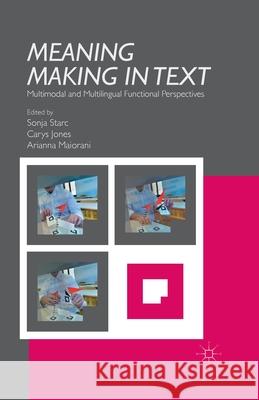 MEANING MAKING IN TEXT
Multimodal and Multilingual Functional Perspectives

Edited by
Sonja Starc
Carys Jones
Arianna Maiorani

Kraina Książek